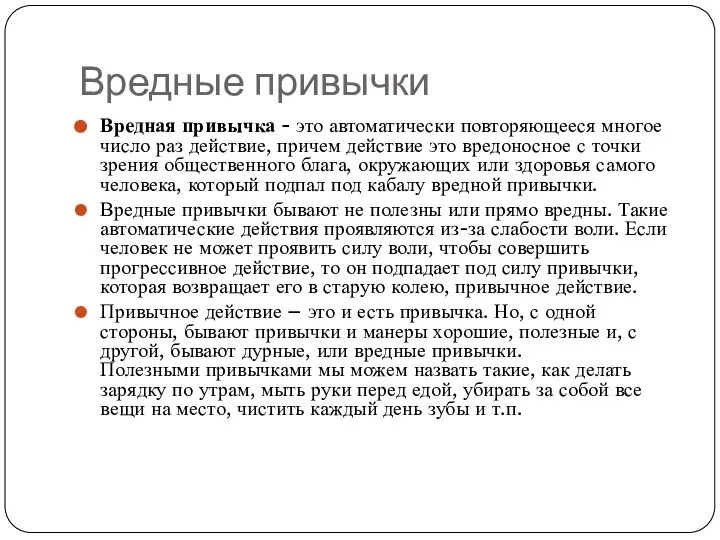 Вредные привычки

Вредная привычка - это автоматически повторяющееся многое число раз действие, причем действие это вредоносное с точки зрения общественного блага, окружающих или здоровья самого человека, который подпал под кабалу вредной привычки.

Вредные привычки бывают не полезны или прямо вредны. Такие автоматические действия проявляются из-за слабости воли. Если человек не может проявить силу воли, чтобы совершить прогрессивное действие, то он подпадает под силу привычки, которая возвращает его в старую колею, привычное действие.

Привычное действие – это и есть привычка. Но, с одной стороны, бывают привычки и манеры хорошие, полезные и, с другой, бывают дурные, или вредные привычки. Полезными привычками мы можем назвать такие, как делать зарядку по утрам, мыть руки перед едой, убирать за собой все вещи на место, чистить каждый день зубы и т.п.